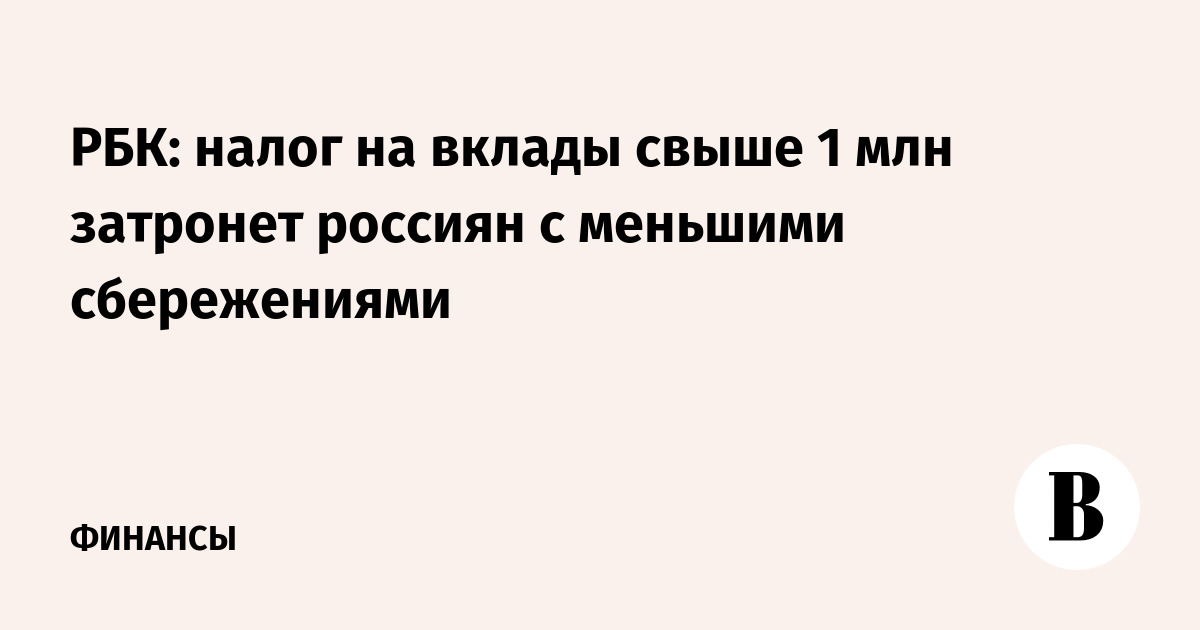 РБК: налог на вклады свыше 1 млн затронет россиян с меньшими сбережениями

ФИНАНСЫ

В